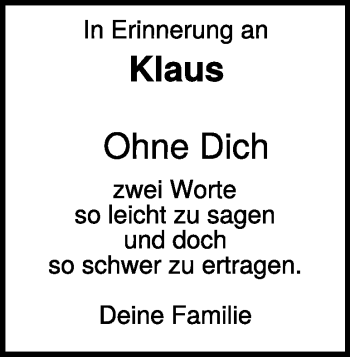 In Erinnerung an

Klaus

Ohne Dich

zwei Worte
so leicht zu sagen
und doch
so schwer zu ertragen.

Deine Familie